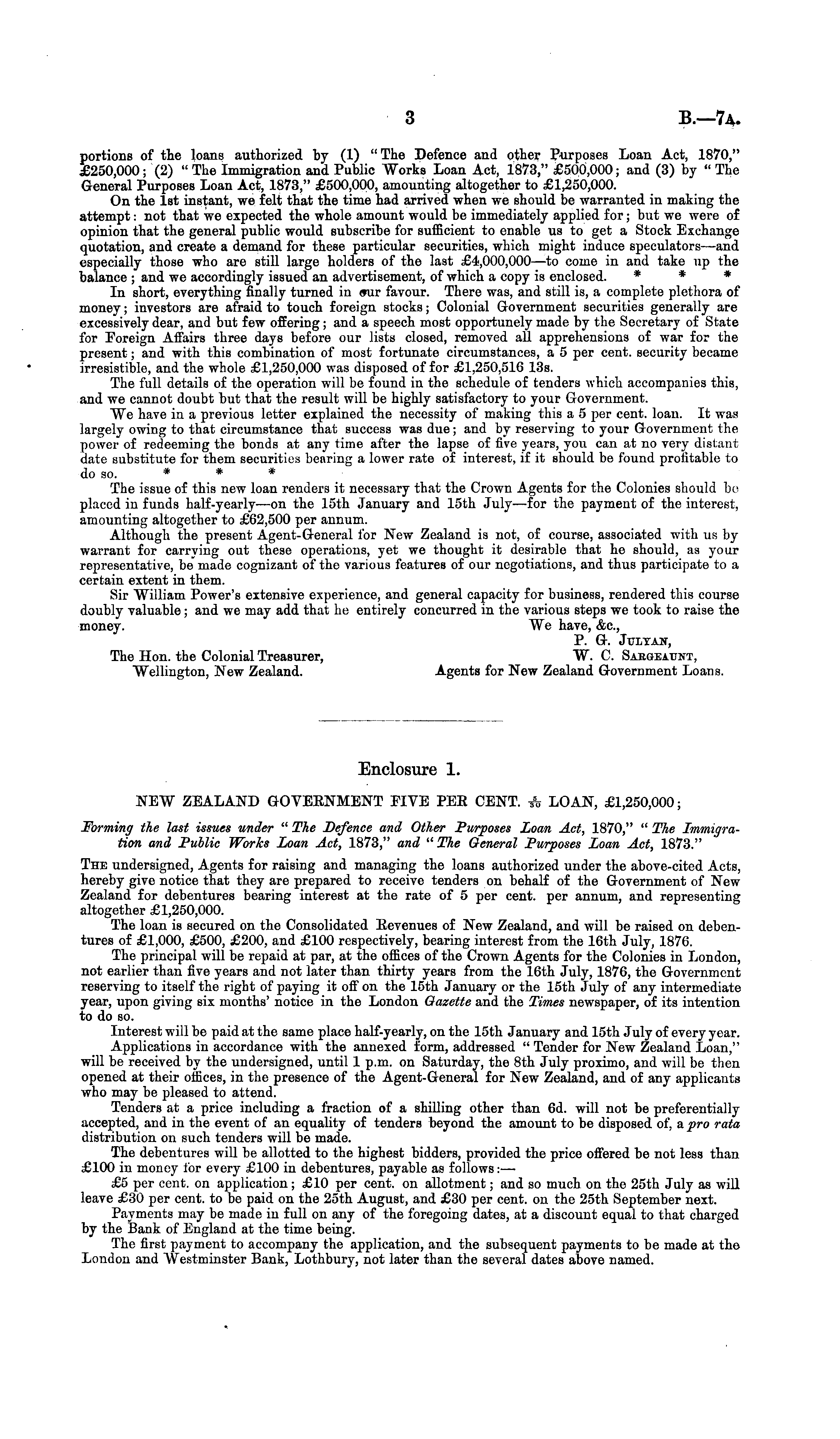 3

B.—7A.

portions of the loans authorized by (1) "The Defence and other Purposes Loan Act, 1870," £250,000; (2) "The Immigration and Public Works Loan Act, 1873," £500,000; and (3) by "The General Purposes Loan Act, 1873," £500,000, amounting altogether to £1,250,000.

On the 1st instant, we felt that the time had arrived when we should be warranted in making the attempt: not that we expected the whole amount would be immediately applied for; but we were of opinion that the general public would subscribe for sufficient to enable us to get a Stock Exchange quotation, and create a demand for these particular securities, which might induce speculators—and especially those who are still large holders of the last £4,000,000—to come in and take up the balance; and we accordingly issued an advertisement, of which a copy is enclosed. * * *

In short, everything finally turned in our favour. There was, and still is, a complete plethora of money; investors are afraid to touch foreign stocks; Colonial Government securities generally are excessively dear, and but few offering; and a speech most opportunely made by the Secretary of State for Foreign Affairs three days before our lists closed, removed all apprehensions of war for the present; and with this combination of most fortunate circumstances, a 5 per cent. security became irresistible, and the whole £1,250,000 was disposed of for £1,250,516 13s.

The full details of the operation will be found in the schedule of tenders which accompanies this, and we cannot doubt but that the result will be highly satisfactory to your Government.

We have in a previous letter explained the necessity of making this a 5 per cent. loan. It was largely owing to that circumstance that success was due; and by reserving to your Government the power of redeeming the bonds at any time after the lapse of five years, you can at no very distant date substitute for them securities bearing a lower rate of interest, if it should be found profitable to do so. * * *

The issue of this new loan renders it necessary that the Crown Agents for the Colonies should be placed in funds half-yearly—on the 15th January and 15th July—for the payment of the interest, amounting altogether to £62,500 per annum.

Although the present Agent-General for New Zealand is not, of course, associated with us by warrant for carrying out these operations, yet we thought it desirable that he should, as your representative, be made cognizant of the various features of our negotiations, and thus participate to a certain extent in them.

Sir William Power's extensive experience, and general capacity for business, rendered this course doubly valuable; and we may add that he entirely concurred in the various steps we took to raise the money.

We have, &c.,
P. G. JULYAN,
W. C. SARGEAUNT,
Agents for New Zealand Government Loans.

The Hon. the Colonial Treasurer,
Wellington, New Zealand.

Enclosure 1.

NEW ZEALAND GOVERNMENT FIVE PER CENT. $\frac{5}{30}$ LOAN, £1,250,000;

Forming the last issues under "The Defence and Other Purposes Loan Act, 1870," "The Immigration and Public Works Loan Act, 1873," and "The General Purposes Loan Act, 1873."

THE undersigned, Agents for raising and managing the loans authorized under the above-cited Acts, hereby give notice that they are prepared to receive tenders on behalf of the Government of New Zealand for debentures bearing interest at the rate of 5 per cent. per annum, and representing altogether £1,250,000.

The loan is secured on the Consolidated Revenues of New Zealand, and will be raised on debentures of £1,000, £500, £200, and £100 respectively, bearing interest from the 16th July, 1876.

The principal will be repaid at par, at the offices of the Crown Agents for the Colonies in London, not earlier than five years and not later than thirty years from the 16th July, 1876, the Government reserving to itself the right of paying it off on the 15th January or the 15th July of any intermediate year, upon giving six months' notice in the London Gazette and the Times newspaper, of its intention to do so.

Interest will be paid at the same place half-yearly, on the 15th January and 15th July of every year.

Applications in accordance with the annexed form, addressed "Tender for New Zealand Loan," will be received by the undersigned, until 1 p.m. on Saturday, the 8th July proximo, and will be then opened at their offices, in the presence of the Agent-General for New Zealand, and of any applicants who may be pleased to attend.

Tenders at a price including a fraction of a shilling other than 6d. will not be preferentially accepted, and in the event of an equality of tenders beyond the amount to be disposed of, a pro rata distribution on such tenders will be made.

The debentures will be allotted to the highest bidders, provided the price offered be not less than £100 in money for every £100 in debentures, payable as follows:—

£5 per cent. on application; £10 per cent. on allotment; and so much on the 25th July as will leave £30 per cent. to be paid on the 25th August, and £30 per cent. on the 25th September next.

Payments may be made in full on any of the foregoing dates, at a discount equal to that charged by the Bank of England at the time being.

The first payment to accompany the application, and the subsequent payments to be made at the London and Westminster Bank, Lothbury, not later than the several dates above named.